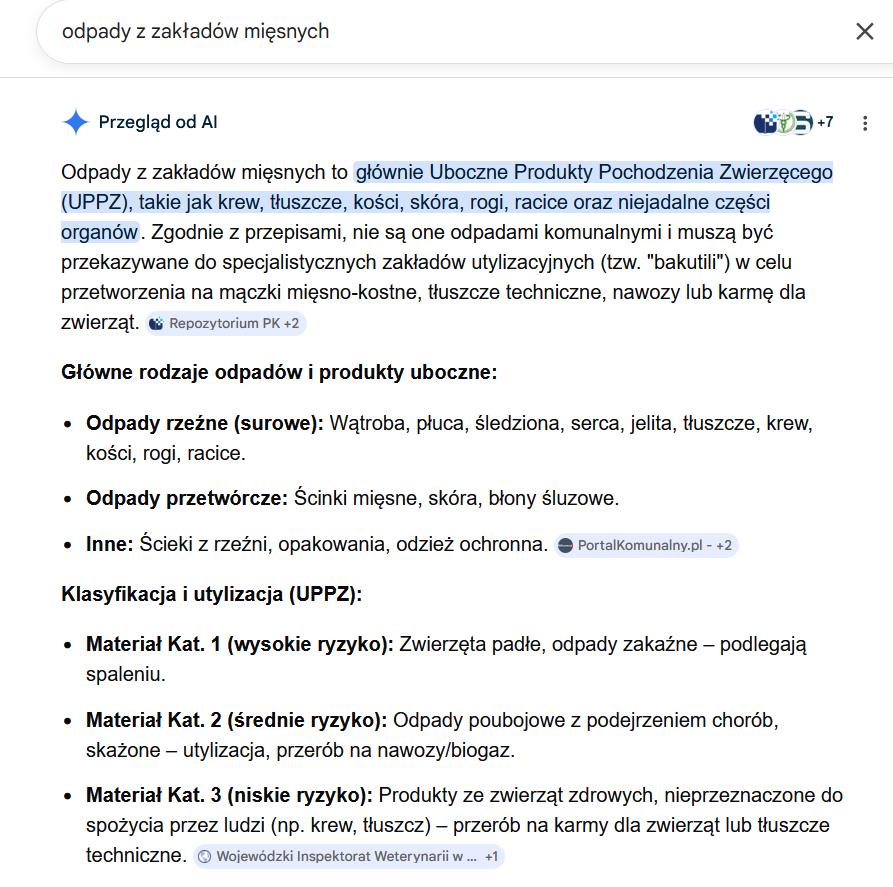 odpady z zakładów mięsnych

Przegląd od AI

+7

Odpady z zakładów mięsnych to głównie Uboczne Produkty Pochodzenia Zwierzęcego (UPPZ), takie jak krew, tłuszcze, kości, skóra, rogi, racice oraz niejadalne części organów. Zgodnie z przepisami, nie są one odpadami komunalnymi i muszą być przekazywane do specjalistycznych zakładów utylizacyjnych (tzw. "bakutili") w celu przetworzenia na mączki mięsno-kostne, tłuszcze techniczne, nawozy lub karmę dla zwierząt. Repozytorium PK +2

**Główne rodzaje odpadów i produkty uboczne:**

- **Odpady rzeźne (surowe):** Wątroba, płuca, śledziona, serca, jelita, tłuszcze, krew, kości, rogi, racice.
- **Odpady przetwórcze:** Ścinki mięsne, skóra, błony śluzowe.
- **Inne:** Ścieki z rzeźni, opakowania, odzież ochronna. PortalKomunalny.pl - +2

**Klasyfikacja i utylizacja (UPPZ):**

- **Materiał Kat. 1 (wysokie ryzyko):** Zwierzęta padłe, odpady zakaźne – podlegają spaleniu.
- **Materiał Kat. 2 (średnie ryzyko):** Odpady poubojowe z podejrzeniem chorób, skażone – utylizacja, przerób na nawozy/biogaz.
- **Materiał Kat. 3 (niskie ryzyko):** Produkty ze zwierząt zdrowych, nieprzeznaczone do spożycia przez ludzi (np. krew, tłuszcz) – przerób na karmy dla zwierząt lub tłuszcze techniczne. Wojewódzki Inspektorat Weterynarii w ... +1